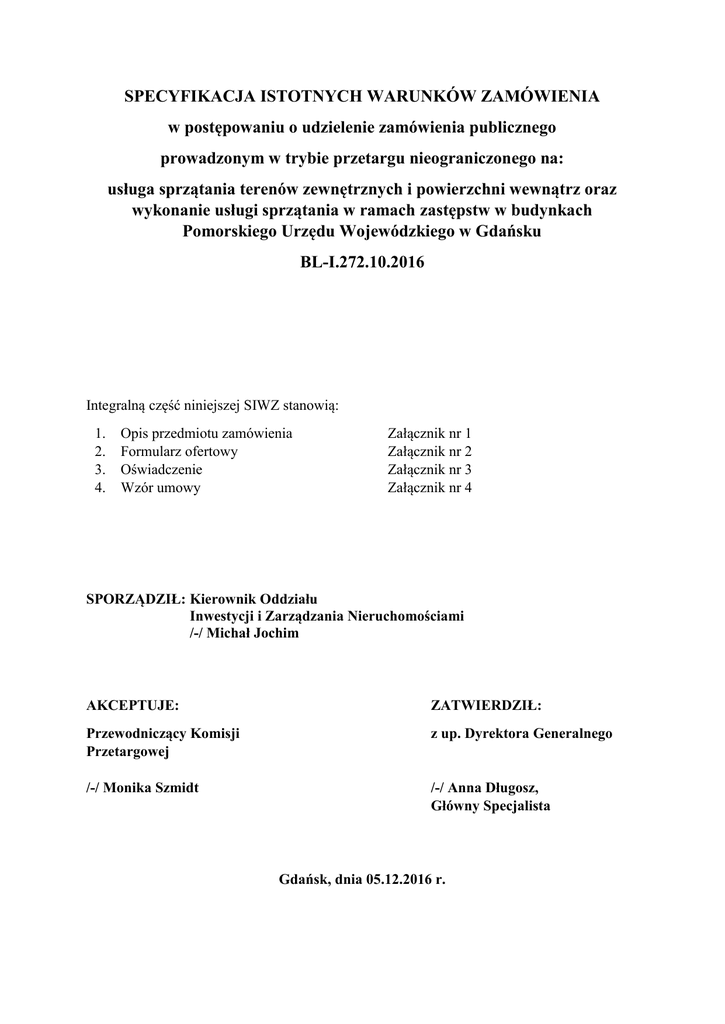 SPECYFIKACJA ISTOTNYCH WARUNKÓW ZAMÓWIENIA

w postępowaniu o udzielenie zamówienia publicznego

prowadzonym w trybie przetargu nieograniczonego na:

usługa sprzątania terenów zewnętrznych i powierzchni wewnątrz oraz wykonanie usługi sprzątania w ramach zastępstw w budynkach Pomorskiego Urzędu Wojewódzkiego w Gdańsku

BL-I.272.10.2016

Integralną część niniejszej SIWZ stanowią:

1. Opis przedmiotu zamówienia Załącznik nr 1
2. Formularz ofertowy Załącznik nr 2
3. Oświadczenie Załącznik nr 3
4. Wzór umowy Załącznik nr 4

SPORZĄDZIŁ: Kierownik Oddziału
Inwestycji i Zarządzania Nieruchomościami
/-/ Michał Jochim

AKCEPTUJE:

Przewodniczący Komisji Przetargowej

/-/ Monika Szmidt

ZATWIERDZIŁ:

z up. Dyrektora Generalnego

/-/ Anna Długosz,
Główny Specjalista

Gdańsk, dnia 05.12.2016 r.